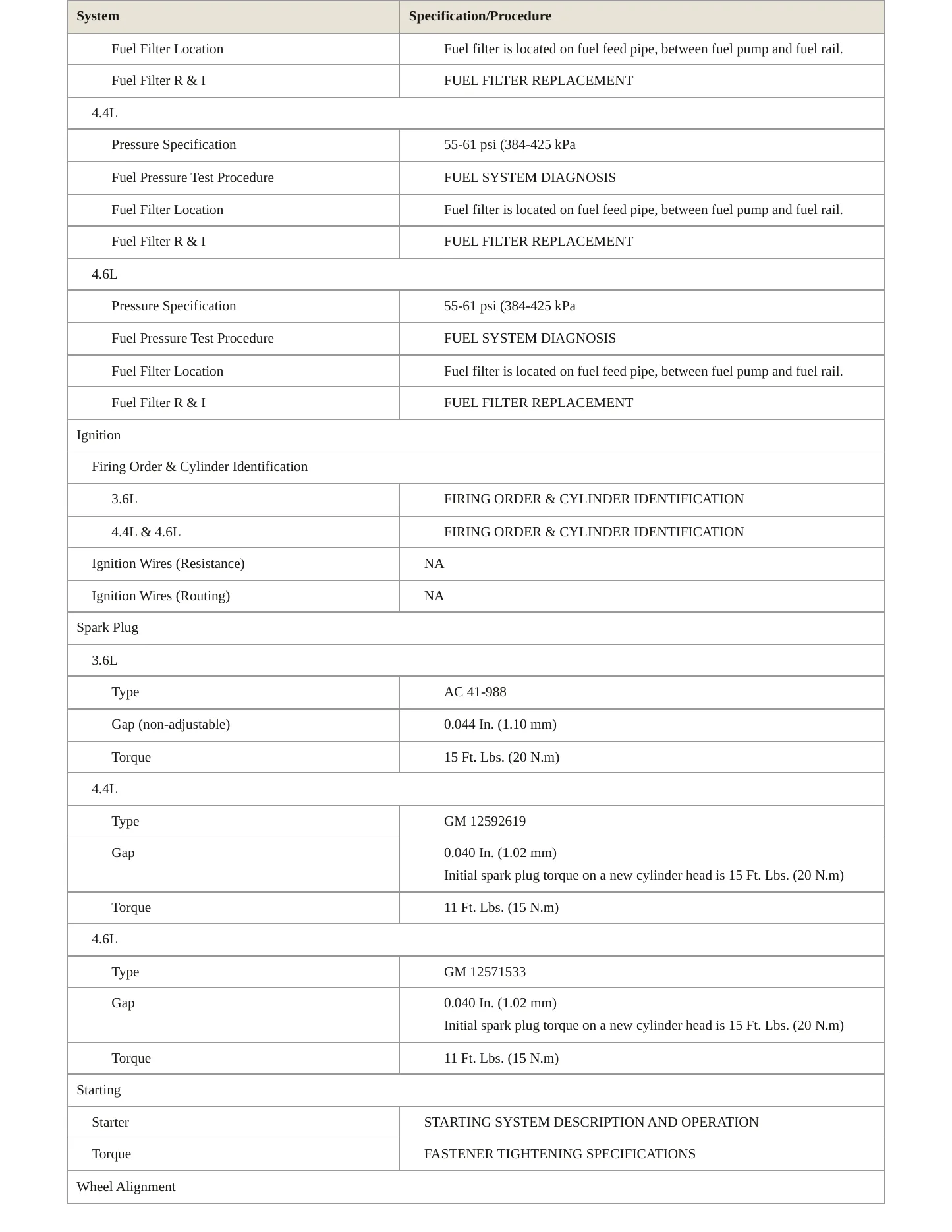 | System | Specification/Procedure |
|---|---|
| Fuel Filter Location | Fuel filter is located on fuel feed pipe, between fuel pump and fuel rail. |
| Fuel Filter R & I | FUEL FILTER REPLACEMENT |
| 4.4L | |
| Pressure Specification | 55-61 psi (384-425 kPa |
| Fuel Pressure Test Procedure | FUEL SYSTEM DIAGNOSIS |
| Fuel Filter Location | Fuel filter is located on fuel feed pipe, between fuel pump and fuel rail. |
| Fuel Filter R & I | FUEL FILTER REPLACEMENT |
| 4.6L | |
| Pressure Specification | 55-61 psi (384-425 kPa |
| Fuel Pressure Test Procedure | FUEL SYSTEM DIAGNOSIS |
| Fuel Filter Location | Fuel filter is located on fuel feed pipe, between fuel pump and fuel rail. |
| Fuel Filter R & I | FUEL FILTER REPLACEMENT |
| Ignition | |
| Firing Order & Cylinder Identification | |
| 3.6L | FIRING ORDER & CYLINDER IDENTIFICATION |
| 4.4L & 4.6L | FIRING ORDER & CYLINDER IDENTIFICATION |
| Ignition Wires (Resistance) | NA |
| Ignition Wires (Routing) | NA |
| Spark Plug | |
| 3.6L | |
| Type | AC 41-988 |
| Gap (non-adjustable) | 0.044 In. (1.10 mm) |
| Torque | 15 Ft. Lbs. (20 N.m) |
| 4.4L | |
| Type | GM 12592619 |
| Gap | 0.040 In. (1.02 mm) Initial spark plug torque on a new cylinder head is 15 Ft. Lbs. (20 N.m) |
| Torque | 11 Ft. Lbs. (15 N.m) |
| 4.6L | |
| Type | GM 12571533 |
| Gap | 0.040 In. (1.02 mm) Initial spark plug torque on a new cylinder head is 15 Ft. Lbs. (20 N.m) |
| Torque | 11 Ft. Lbs. (15 N.m) |
| Starting | |
| Starter | STARTING SYSTEM DESCRIPTION AND OPERATION |
| Torque | FASTENER TIGHTENING SPECIFICATIONS |
| Wheel Alignment | |